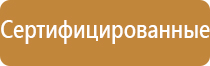 Сертифицированные